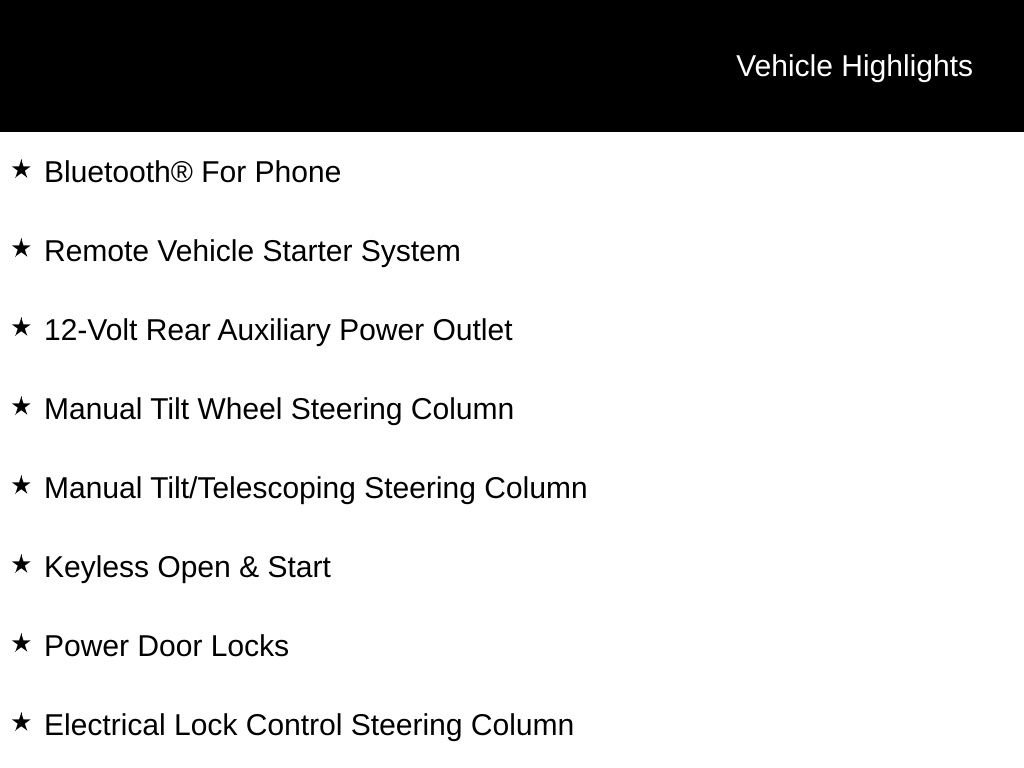 Vehicle Highlights

★ Bluetooth® For Phone

★ Remote Vehicle Starter System

★ 12-Volt Rear Auxiliary Power Outlet

★ Manual Tilt Wheel Steering Column

★ Manual Tilt/Telescoping Steering Column

★ Keyless Open & Start

★ Power Door Locks

★ Electrical Lock Control Steering Column